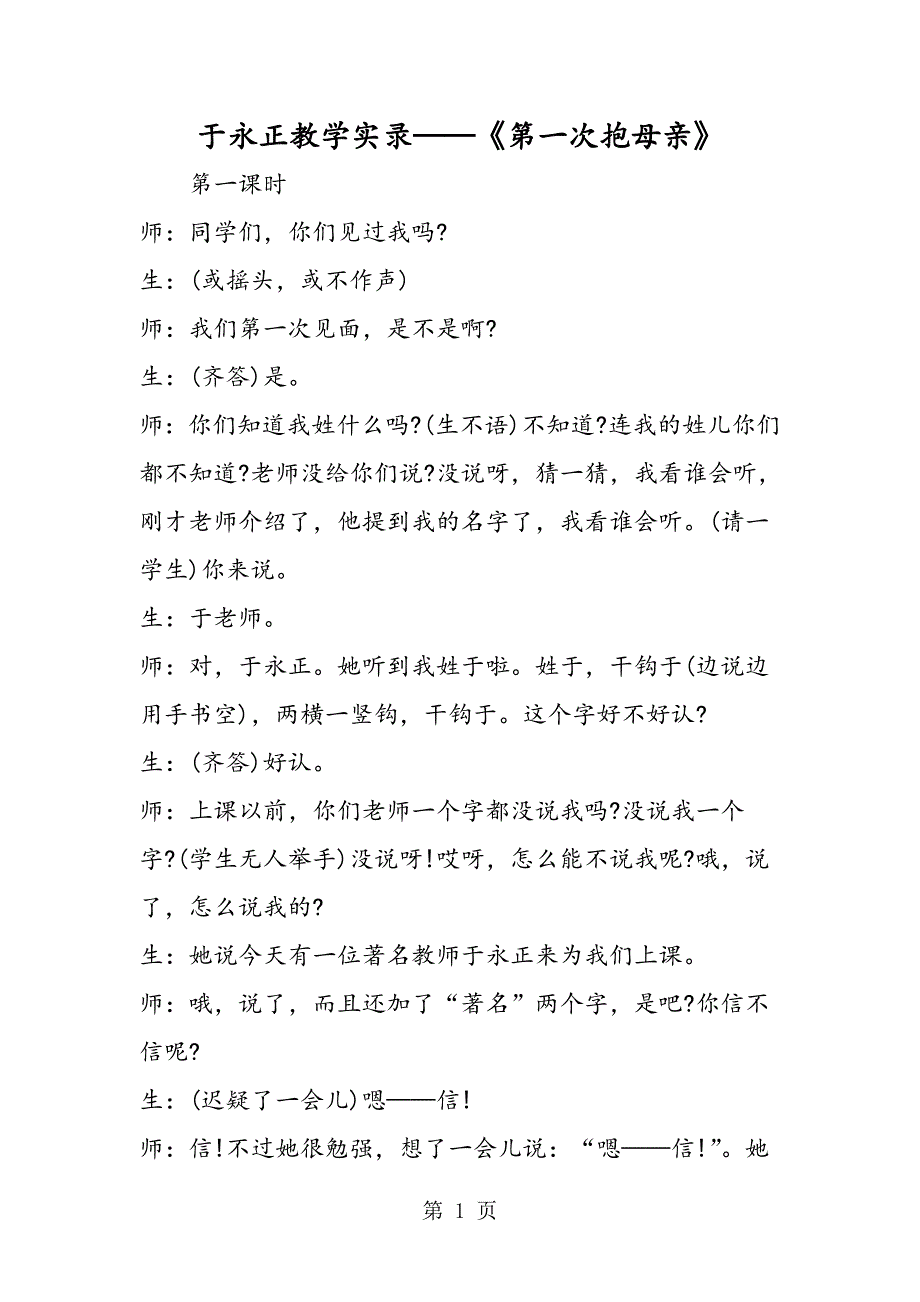 于永正教学实录——《第一次抱母亲》

第一课时

师：同学们，你们见过我吗?

生：(或摇头，或不作声)

师：我们第一次见面，是不是啊?

生：(齐答)是。

师：你们知道我姓什么吗?(生不语)不知道?连我的姓儿你们都不知道?老师没给你们说?没说呀，猜一猜，我看谁会听，刚才老师介绍了，他提到我的名字了，我看谁会听。(请一学生)你来说。

生：于老师。

师：对，于永正。她听到我姓于啦。姓于，干钩于(边说边用手书空)，两横一竖钩，干钩于。这个字好不好认?

生：(齐答)好认。

师：上课以前，你们老师一个字都没说我吗?没说我一个字?(学生无人举手)没说呀!哎呀，怎么能不说我呢?哦，说了，怎么说我的?

生：她说今天有一位著名教师于永正来为我们上课。

师：哦，说了，而且还加了“著名”两个字，是吧?你信不信呢?

生：(迟疑了一会儿)嗯——信!

师：信!不过她很勉强，想了一会儿说：“嗯——信!”。她

第 1 页